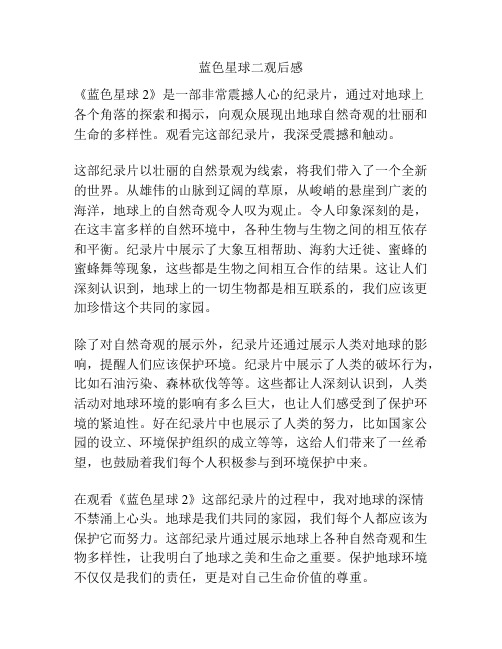 蓝色星球二观后感

《蓝色星球 2》是一部非常震撼人心的纪录片，通过对地球上各个角落的探索和揭示，向观众展现出地球自然奇观的壮丽和生命的多样性。观看完这部纪录片，我深受震撼和触动。

这部纪录片以壮丽的自然景观为线索，将我们带入了一个全新的世界。从雄伟的山脉到辽阔的草原，从峻峭的悬崖到广袤的海洋，地球上的自然奇观令人叹为观止。令人印象深刻的是，在这丰富多样的自然环境中，各种生物与生物之间的相互依存和平衡。纪录片中展示了大象互相帮助、海豹大迁徙、蜜蜂的蜜蜂舞等现象，这些都是生物之间相互合作的结果。这让人们深刻认识到，地球上的一切生物都是相互联系的，我们应该更加珍惜这个共同的家园。

除了对自然奇观的展示外，纪录片还通过展示人类对地球的影响，提醒人们应该保护环境。纪录片中展示了人类的破坏行为，比如石油污染、森林砍伐等等。这些都让人深刻认识到，人类活动对地球环境的影响有多么巨大，也让人们感受到了保护环境的紧迫性。好在纪录片中也展示了人类的努力，比如国家公园的设立、环境保护组织的成立等等，这给人们带来了一丝希望，也鼓励着我们每个人积极参与到环境保护中来。

在观看《蓝色星球 2》这部纪录片的过程中，我对地球的深情不禁涌上心头。地球是我们共同的家园，我们每个人都应该为保护它而努力。这部纪录片通过展示地球上各种自然奇观和生物多样性，让我明白了地球之美和生命之重要。保护地球环境不仅仅是我们的责任，更是对自己生命价值的尊重。